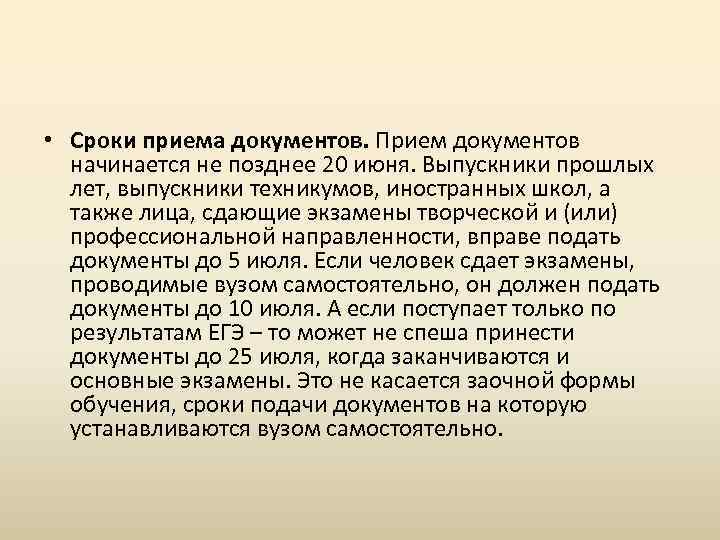 • Сроки приема документов. Прием документов начинается не позднее 20 июня. Выпускники прошлых лет, выпускники техникумов, иностранных школ, а также лица, сдающие экзамены творческой и (или) профессиональной направленности, вправе подать документы до 5 июля. Если человек сдает экзамены, проводимые вузом самостоятельно, он должен подать документы до 10 июля. А если поступает только по результатам ЕГЭ – то может не спеша принести документы до 25 июля, когда заканчиваются и основные экзамены. Это не касается заочной формы обучения, сроки подачи документов на которую устанавливаются вузом самостоятельно.